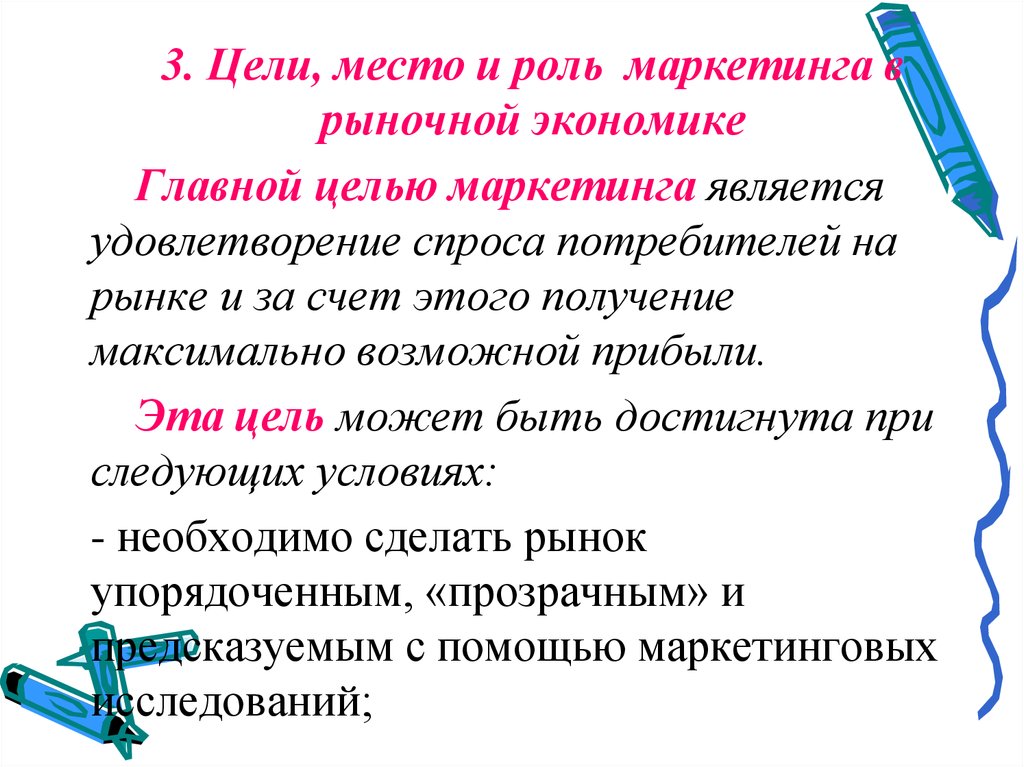 3. Цели, место и роль маркетинга в рыночной экономике

Главной целью маркетинга является удовлетворение спроса потребителей на рынке и за счет этого получение максимально возможной прибыли.

Эта цель может быть достигнута при следующих условиях:

- необходимо сделать рынок упорядоченным, «прозрачным» и предсказуемым с помощью маркетинговых исследований;